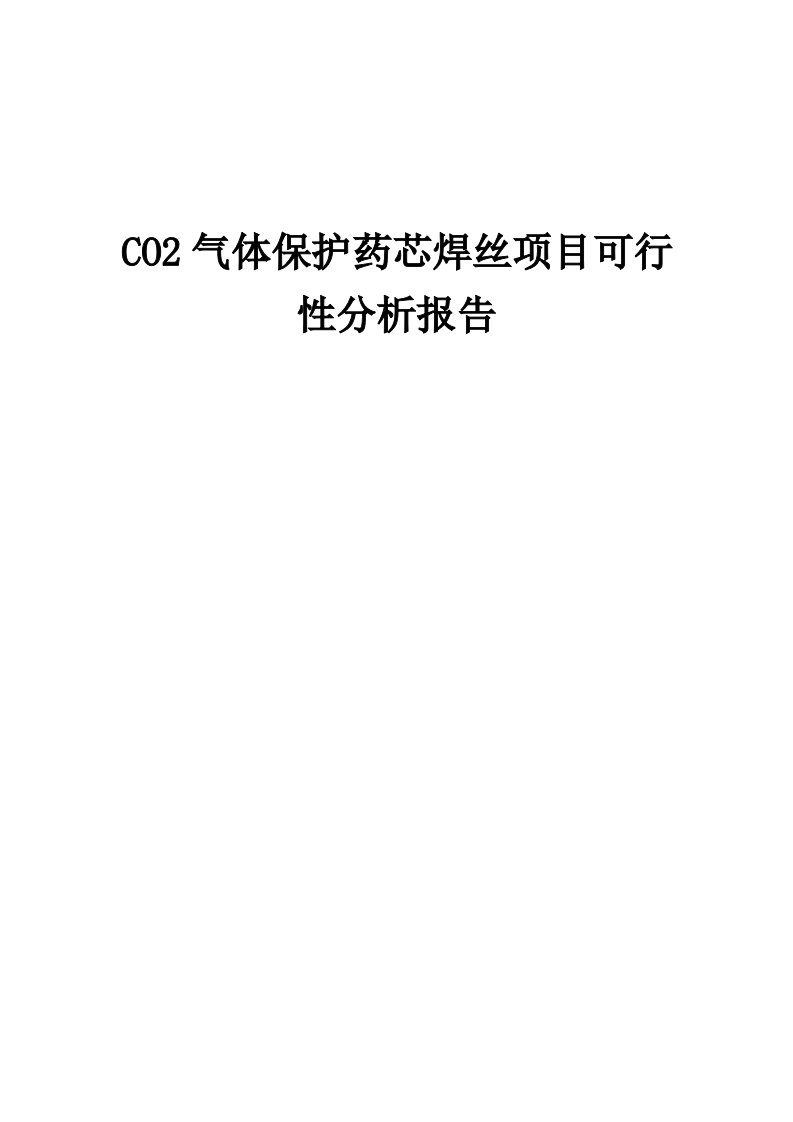 CO2气体保护药芯焊丝项目可行性分析报告